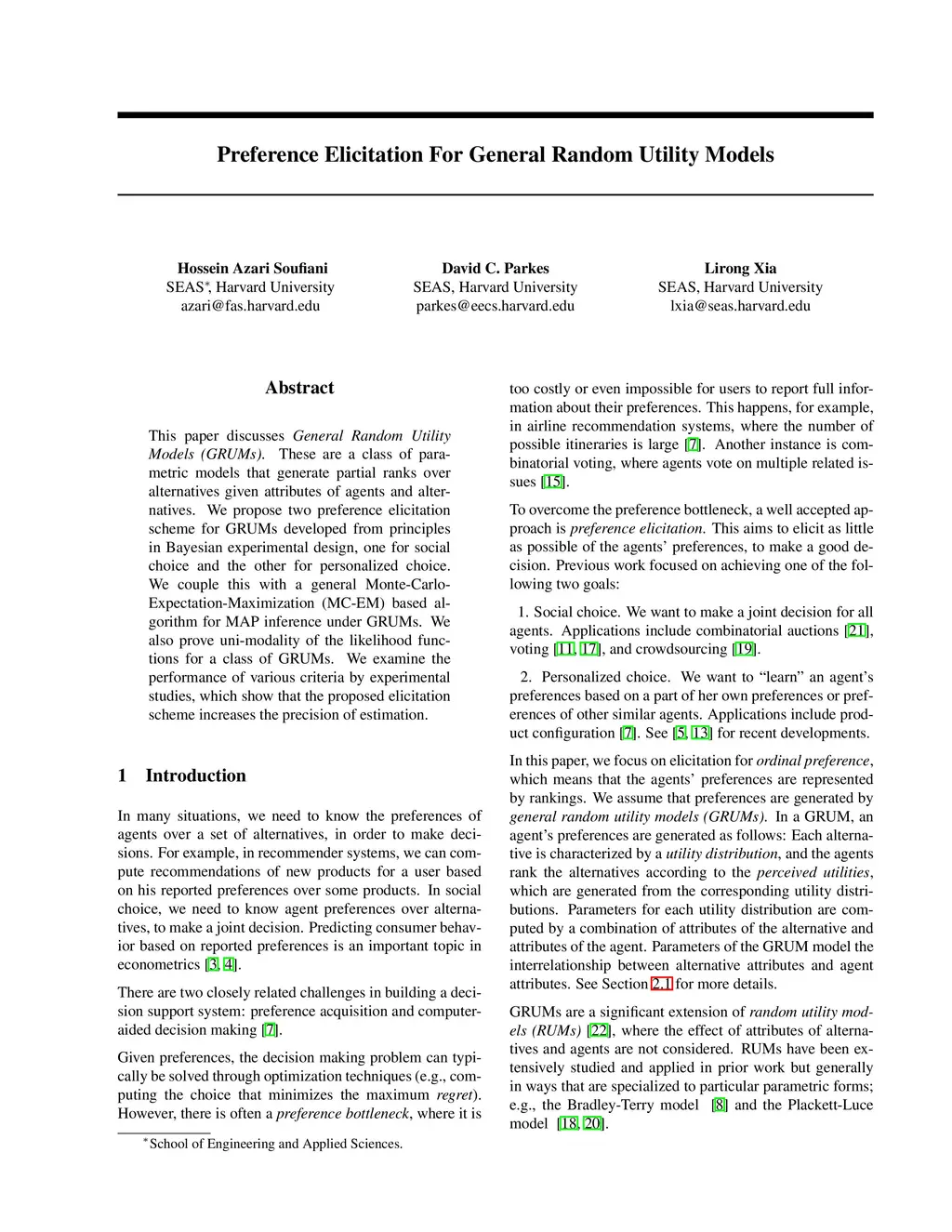 Preference Elicitation For General Random Utility Models

Hossein Azari Soufiani
SEAS*, Harvard University
azari@fas.harvard.edu

David C. Parkes
SEAS, Harvard University
parkes@eecs.harvard.edu

Lirong Xia
SEAS, Harvard University
lxia@seas.harvard.edu

Abstract

This paper discusses General Random Utility Models (GRUMs). These are a class of parametric models that generate partial ranks over alternatives given attributes of agents and alternatives. We propose two preference elicitation scheme for GRUMs developed from principles in Bayesian experimental design, one for social choice and the other for personalized choice. We couple this with a general Monte-Carlo-Expectation-Maximization (MC-EM) based algorithm for MAP inference under GRUMs. We also prove uni-modality of the likelihood functions for a class of GRUMs. We examine the performance of various criteria by experimental studies, which show that the proposed elicitation scheme increases the precision of estimation.

1 Introduction

In many situations, we need to know the preferences of agents over a set of alternatives, in order to make decisions. For example, in recommender systems, we can compute recommendations of new products for a user based on his reported preferences over some products. In social choice, we need to know agent preferences over alternatives, to make a joint decision. Predicting consumer behavior based on reported preferences is an important topic in econometrics [3, 4].

There are two closely related challenges in building a decision support system: preference acquisition and computer-aided decision making [7].

Given preferences, the decision making problem can typically be solved through optimization techniques (e.g., computing the choice that minimizes the maximum regret). However, there is often a preference bottleneck, where it is

*School of Engineering and Applied Sciences.

too costly or even impossible for users to report full information about their preferences. This happens, for example, in airline recommendation systems, where the number of possible itineraries is large [7]. Another instance is combinatorial voting, where agents vote on multiple related issues [15].

To overcome the preference bottleneck, a well accepted approach is preference elicitation. This aims to elicit as little as possible of the agents' preferences, to make a good decision. Previous work focused on achieving one of the following two goals:

1. Social choice. We want to make a joint decision for all agents. Applications include combinatorial auctions [21], voting [11, 17], and crowdsourcing [19].

2. Personalized choice. We want to "learn" an agent's preferences based on a part of her own preferences or preferences of other similar agents. Applications include product configuration [7]. See [5, 13] for recent developments.

In this paper, we focus on elicitation for ordinal preference, which means that the agents' preferences are represented by rankings. We assume that preferences are generated by general random utility models (GRUMs). In a GRUM, an agent's preferences are generated as follows: Each alternative is characterized by a utility distribution, and the agents rank the alternatives according to the perceived utilities, which are generated from the corresponding utility distributions. Parameters for each utility distribution are computed by a combination of attributes of the alternative and attributes of the agent. Parameters of the GRUM model the interrelationship between alternative attributes and agent attributes. See Section 2.1 for more details.

GRUMs are a significant extension of random utility models (RUMs) [22], where the effect of attributes of alternatives and agents are not considered. RUMs have been extensively studied and applied in prior work but generally in ways that are specialized to particular parametric forms; e.g., the Bradley-Terry model [8] and the Plackett-Luce model [18, 20].